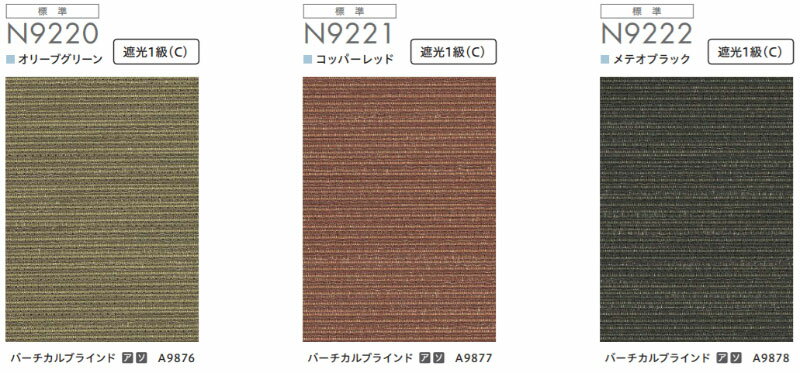 標準
N9220
オリーブグリーン
遮光1級(C)

バーチカルブラインド ア ソ A9876

標準
N9221
コッパーレッド
遮光1級(C)

バーチカルブラインド ア ソ A9877

標準
N9222
メテオブラック
遮光1級(C)

バーチカルブラインド ア ソ A9878